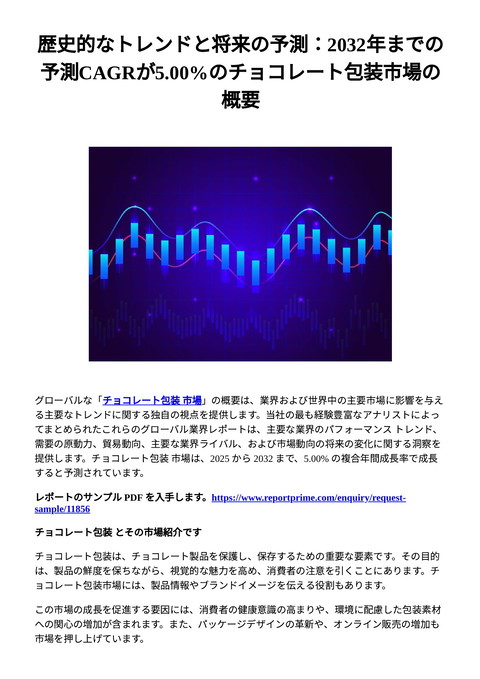 歴史的なトレンドと将来の予測：2032年までの予測CAGRが5.00%のチョコレート包装市場の概要

グローバルな「チョコレート包装 市場」の概要は、業界および世界中の主要市場に影響を与える主要なトレンドに関する独自の視点を提供します。当社の最も経験豊富なアナリストによってまとめられたこれらのグローバル業界レポートは、主要な業界のパフォーマンス トレンド、需要の原動力、貿易動向、主要な業界ライバル、および市場動向の将来の変化に関する洞察を提供します。チョコレート包装 市場は、2025 から 2032 まで、5.00% の複合年間成長率で成長すると予測されています。

レポートのサンプル PDF を入手します。https://www.reportprime.com/enquiry/request-sample/11856

チョコレート包装 とその市場紹介です

チョコレート包装は、チョコレート製品を保護し、保存するための重要な要素です。その目的は、製品の鮮度を保ちながら、視覚的な魅力を高め、消費者の注意を引くことにあります。チョコレート包装市場には、製品情報やブランドイメージを伝える役割もあります。

この市場の成長を促進する要因には、消費者の健康意識の高まりや、環境に配慮した包装素材への関心の増加が含まれます。また、パッケージデザインの革新や、オンライン販売の増加も市場を押し上げています。